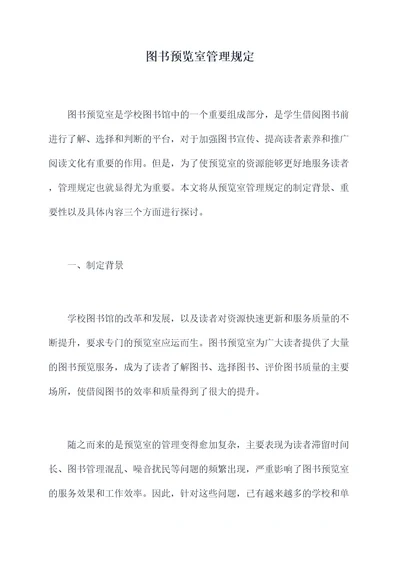 图书预览室管理规定

图书预览室是学校图书馆中的一个重要组成部分，是学生借阅图书前进行了解、选择和判断的平台，对于加强图书宣传、提高读者素养和推广阅读文化有重要的作用。但是，为了使预览室的资源能够更好地服务读者，管理规定也就显得尤为重要。本文将从预览室管理规定的制定背景、重要性以及具体内容三个方面进行探讨。

一、制定背景

学校图书馆的改革和发展，以及读者对资源快速更新和服务质量的不断提升，要求专门的预览室应运而生。图书预览室为广大读者提供了大量的图书预览服务，成为了读者了解图书、选择图书、评价图书质量的主要场所，使借阅图书的效率和质量得到了很大的提升。

随之而来的是预览室的管理变得愈加复杂，主要表现为读者滞留时间长、图书管理混乱、噪音扰民等问题的频繁出现，严重影响了图书预览室的服务效果和工作效率。因此，针对这些问题，已有越来越多的学校和单